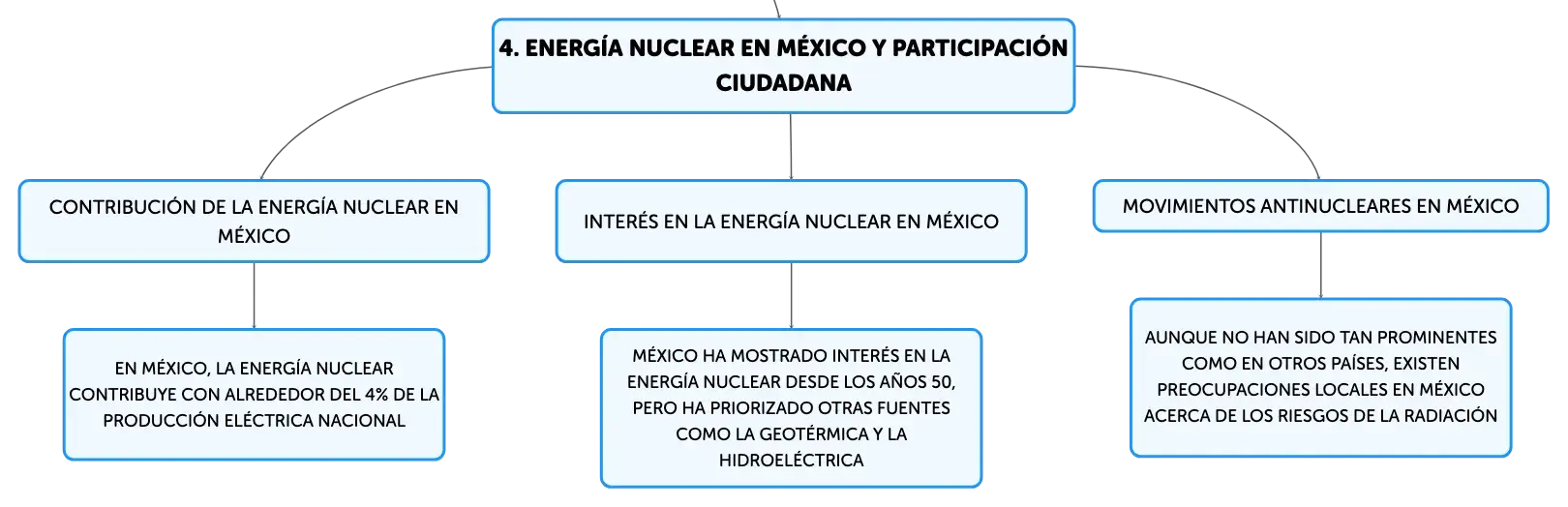 4. ENERGÍA NUCLEAR EN MÉXICO Y PARTICIPACIÓN CIUDADANA

CONTRIBUCIÓN DE LA ENERGÍA NUCLEAR EN MÉXICO

EN MÉXICO, LA ENERGÍA NUCLEAR CONTRIBUYE CON ALREDEDOR DEL 4% DE LA PRODUCCIÓN ELÉCTRICA NACIONAL

INTERÉS EN LA ENERGÍA NUCLEAR EN MÉXICO

MÉXICO HA MOSTRADO INTERÉS EN LA ENERGÍA NUCLEAR DESDE LOS AÑOS 50, PERO HA PRIORIZADO OTRAS FUENTES COMO LA GEOTÉRMICA Y LA HIDROELÉCTRICA

MOVIMIENTOS ANTINUCLEARES EN MÉXICO

AUNQUE NO HAN SIDO TAN PROMINENTES COMO EN OTROS PAÍSES, EXISTEN PREOCUPACIONES LOCALES EN MÉXICO ACERCA DE LOS RIESGOS DE LA RADIACIÓN